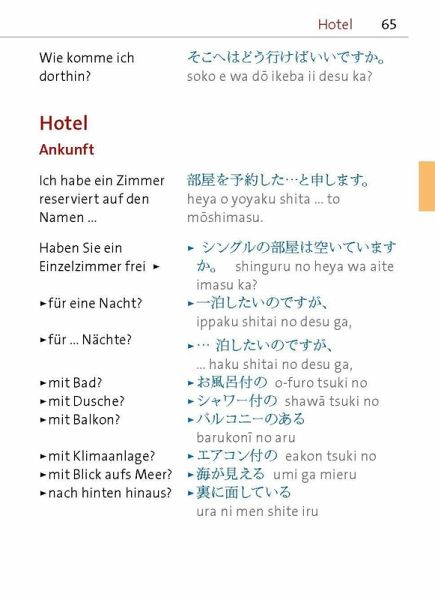 Hotel 65

Wie komme ich dorthin?
そこへはどう行けばいいですか。
soko e wa dō ikeba ii desu ka?

Hotel

Ankunft

Ich habe ein Zimmer reserviert auf den Namen ...
部屋を予約した…と申します。
heya o yoyaku shita ... to mōshimasu.

Haben Sie ein Einzelzimmer frei ►
► シングルの部屋は空いていますか。 shinguru no heya wa aite imasu ka?

►für eine Nacht?
►一泊したいのですが、
ippaku shitai no desu ga,

►für ... Nächte?
►… 泊したいのですが、
... haku shitai no desu ga,

►mit Bad?
►お風呂付の o-furo tsuki no

►mit Dusche?
►シャワー付の shawā tsuki no

►mit Balkon?
►バルコニーのある
barukonī no aru

►mit Klimaanlage?
►エアコン付の eakon tsuki no

►mit Blick aufs Meer?
►海が見える umi ga mieru

►nach hinten hinaus?
►裏に面している
ura ni men shite iru